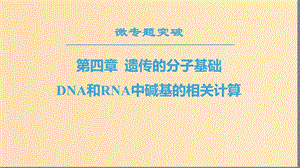 微专题突破

第四章 遗传的分子基础

DNA和RNA中碱基的相关计算